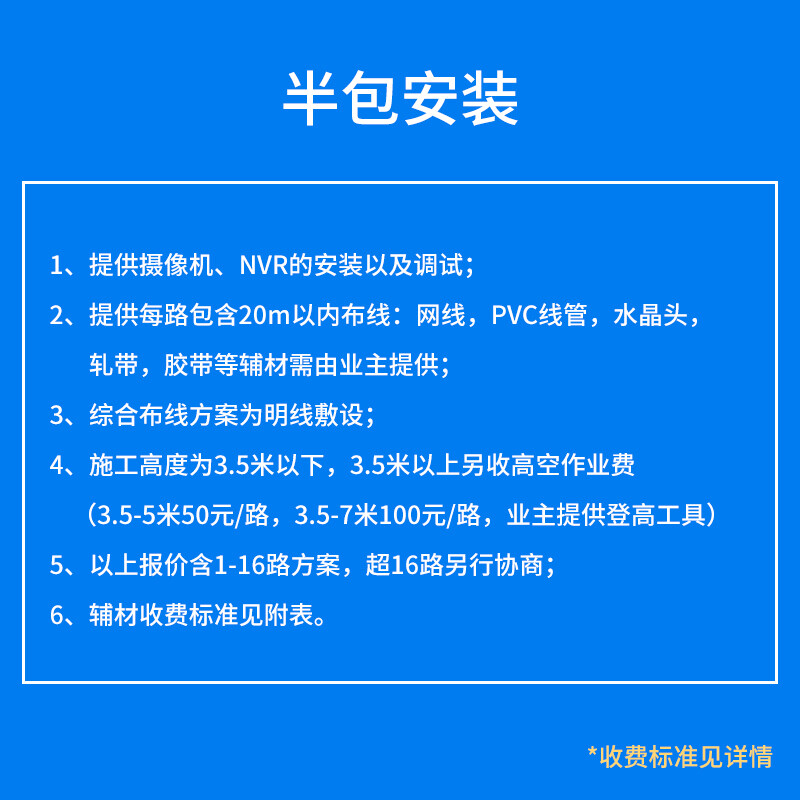 半包安装

1、提供摄像机、NVR的安装以及调试；

2、提供每路包含20m以内布线：网线，PVC线管，水晶头，轧带，胶带等辅材需由业主提供；

3、综合布线方案为明线敷设；

4、施工高度为3.5米以下，3.5米以上另收高空作业费（3.5-5米50元/路，3.5-7米100元/路，业主提供登高工具）

5、以上报价含1-16路方案，超16路另行协商；

6、辅材收费标准见附表。

*收费标准见详情